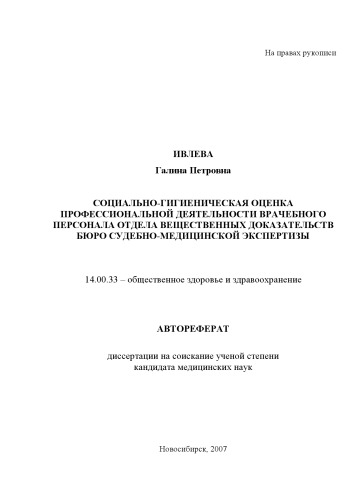 На правах рукописи

ИВЛЕВА

Галина Петровна

СОЦИАЛЬНО-ГИГИЕНИЧЕСКАЯ ОЦЕНКА ПРОФЕССИОНАЛЬНОЙ ДЕЯТЕЛЬНОСТИ ВРАЧЕБНОГО ПЕРСОНАЛА ОТДЕЛА ВЕЩЕСТВЕННЫХ ДОКАЗАТЕЛЬСТВ БЮРО СУДЕБНО-МЕДИЦИНСКОЙ ЭКСПЕРТИЗЫ

14.00.33 – общественное здоровье и здравоохранение

АВТОРЕФЕРАТ

диссертации на соискание ученой степени кандидата медицинских наук

Новосибирск, 2007